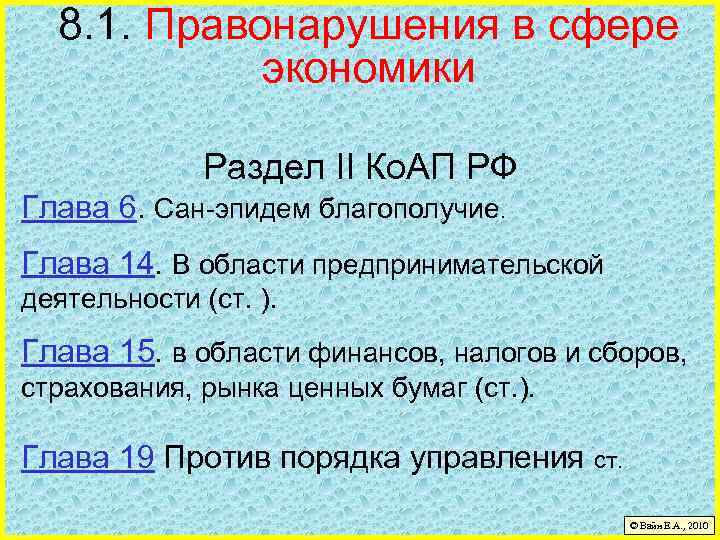 8.1. Правонарушения в сфере экономики

Раздел II КоАП РФ

Глава 6. Сан-эпидем благополучие.

Глава 14. В области предпринимательской деятельности (ст. ).

Глава 15. в области финансов, налогов и сборов, страхования, рынка ценных бумаг (ст.).

Глава 19 Против порядка управления ст.

© Вайн В.А., 2010